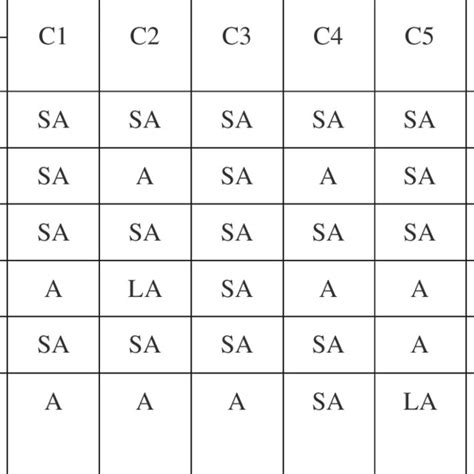 | C1 | C2 | C3 | C4 | C5 |
|---|---|---|---|---|
| SA | SA | SA | SA | SA |
| SA | A | SA | A | SA |
| SA | SA | SA | SA | SA |
| A | LA | SA | A | A |
| SA | SA | SA | SA | A |
| A | A | A | SA | LA |